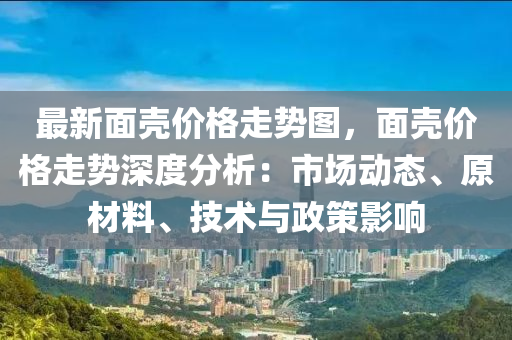 最新面壳价格走势图，面壳价格走势深度分析：市场动态、原材料、技术与政策影响